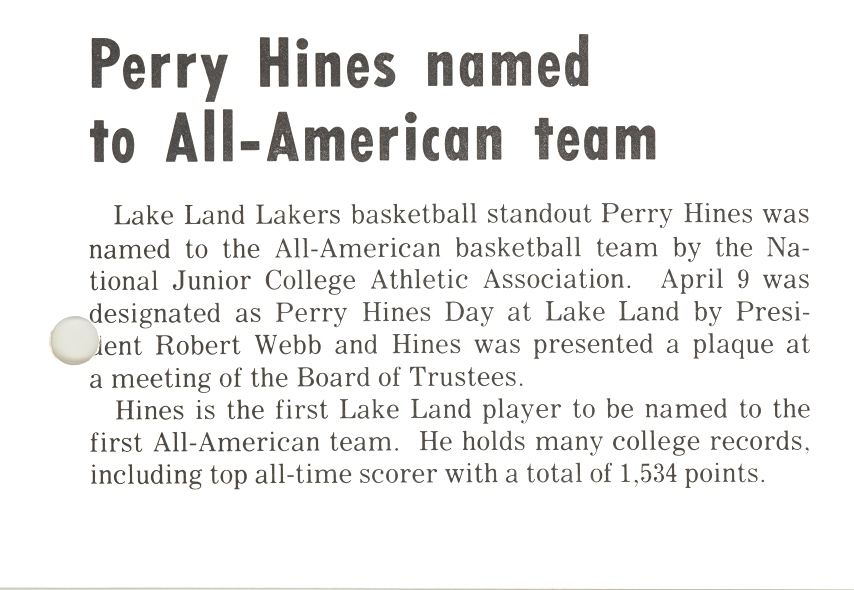 Perry Hines named to All-American team

Lake Land Lakers basketball standout Perry Hines was named to the All-American basketball team by the National Junior College Athletic Association. April 9 was designated as Perry Hines Day at Lake Land by President Robert Webb and Hines was presented a plaque at a meeting of the Board of Trustees.

Hines is the first Lake Land player to be named to the first All-American team. He holds many college records, including top all-time scorer with a total of 1,534 points.